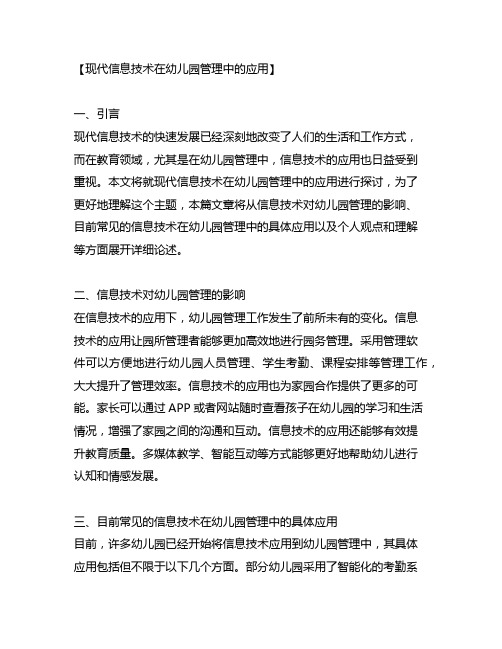 【现代信息技术在幼儿园管理中的应用】

一、引言
现代信息技术的快速发展已经深刻地改变了人们的生活和工作方式，而在教育领域，尤其是在幼儿园管理中，信息技术的应用也日益受到重视。本文将就现代信息技术在幼儿园管理中的应用进行探讨，为了更好地理解这个主题，本篇文章将从信息技术对幼儿园管理的影响、目前常见的信息技术在幼儿园管理中的具体应用以及个人观点和理解等方面展开详细论述。

二、信息技术对幼儿园管理的影响
在信息技术的应用下，幼儿园管理工作发生了前所未有的变化。信息技术的应用让园所管理者能够更加高效地进行园务管理。采用管理软件可以方便地进行幼儿园人员管理、学生考勤、课程安排等管理工作，大大提升了管理效率。信息技术的应用也为家园合作提供了更多的可能。家长可以通过 APP 或者网站随时查看孩子在幼儿园的学习和生活情况，增强了家园之间的沟通和互动。信息技术的应用还能够有效提升教育质量。多媒体教学、智能互动等方式能够更好地帮助幼儿进行认知和情感发展。

三、目前常见的信息技术在幼儿园管理中的具体应用
目前，许多幼儿园已经开始将信息技术应用到幼儿园管理中，其具体应用包括但不限于以下几个方面。部分幼儿园采用了智能化的考勤系